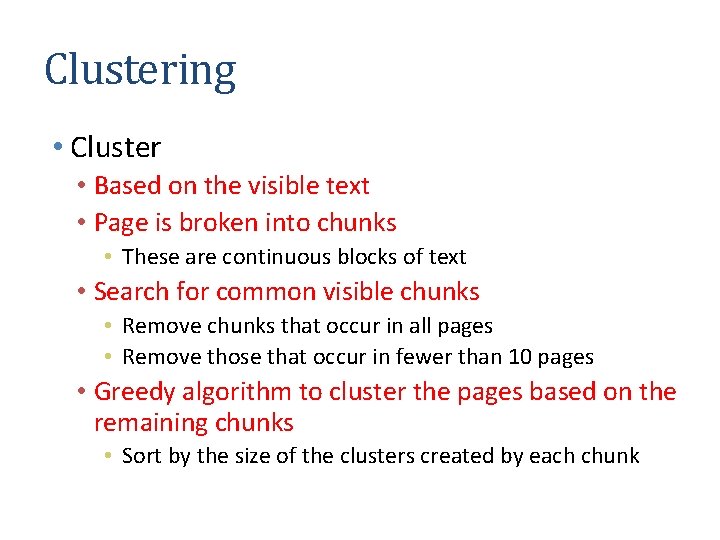 Clustering

• Cluster
  • Based on the visible text
  • Page is broken into chunks
    • These are continuous blocks of text
  • Search for common visible chunks
    • Remove chunks that occur in all pages
    • Remove those that occur in fewer than 10 pages
  • Greedy algorithm to cluster the pages based on the remaining chunks
    • Sort by the size of the clusters created by each chunk